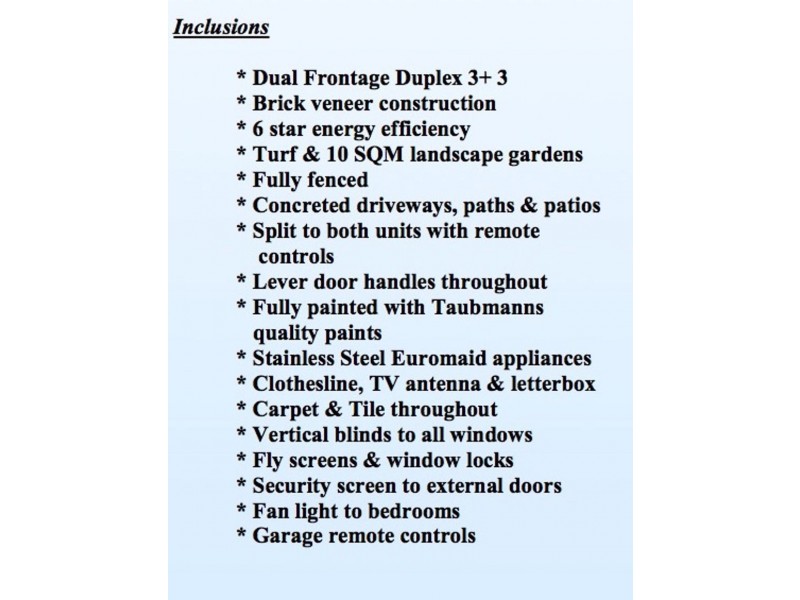 Inclusions

* Dual Frontage Duplex 3+ 3
* Brick veneer construction
* 6 star energy efficiency
* Turf & 10 SQM landscape gardens
* Fully fenced
* Concreted driveways, paths & patios
* Split to both units with remote controls
* Lever door handles throughout
* Fully painted with Taubmanns quality paints
* Stainless Steel Euromaid appliances
* Clothesline, TV antenna & letterbox
* Carpet & Tile throughout
* Vertical blinds to all windows
* Fly screens & window locks
* Security screen to external doors
* Fan light to bedrooms
* Garage remote controls